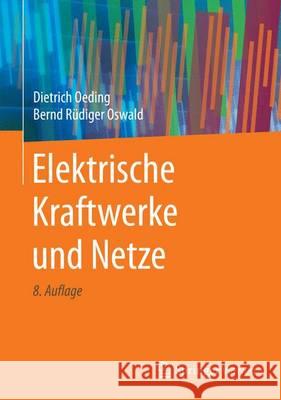 Dietrich Oeding
Bernd Rüdiger Oswald

Elektrische Kraftwerke und Netze

8. Auflage

Kraina Książek